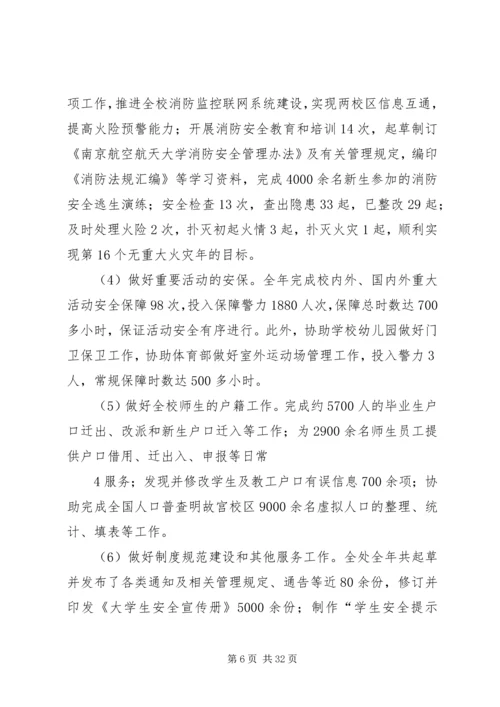 项工作，推进全校消防监控联网系统建设，实现两校区信息互通，提高火险预警能力；开展消防安全教育和培训14次，起草制订《南京航空航天大学消防安全管理办法》及有关管理规定，编印《消防法规汇编》等学习资料，完成4000余名新生参加的消防安全逃生演练；安全检查13次，查出隐患33起，已整改29起；及时处理火险2次，扑灭初起火情3起，扑灭火灾1起，顺利实现第16个无重大火灾年的目标。

（4）做好重要活动的安保。全年完成校内外、国内外重大活动安全保障98次，投入保障警力1880人次，保障总时数达700多小时，保证活动安全有序进行。此外，协助学校幼儿园做好门卫保卫工作，协助体育部做好室外运动场管理工作，投入警力3人，常规保障时数达500多小时。

（5）做好全校师生的户籍工作。完成约5700人的毕业生户口迁出、改派和新生户口迁入等工作；为2900余名师生员工提供户口借用、迁出入、申报等日常

4服务；发现并修改学生及教工户口有误信息700余项；协助完成全国人口普查明故宫校区9000余名虚拟人口的整理、统计、填表等工作。

（6）做好制度规范建设和其他服务工作。全处全年共起草并发布了各类通知及相关管理规定、通告等近80余份，修订并印发《大学生安全宣传册》5000余份；制作“学生安全提示

第6页 共32页